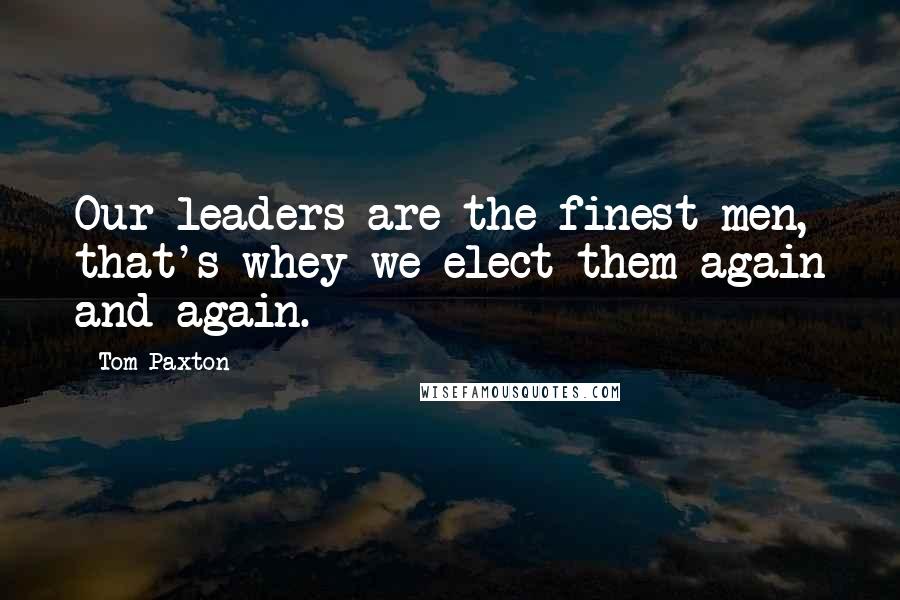 Our leaders are the finest men, that's whey we elect them again and again.

Tom Paxton

WISEFAMOUSQUOTES.COM